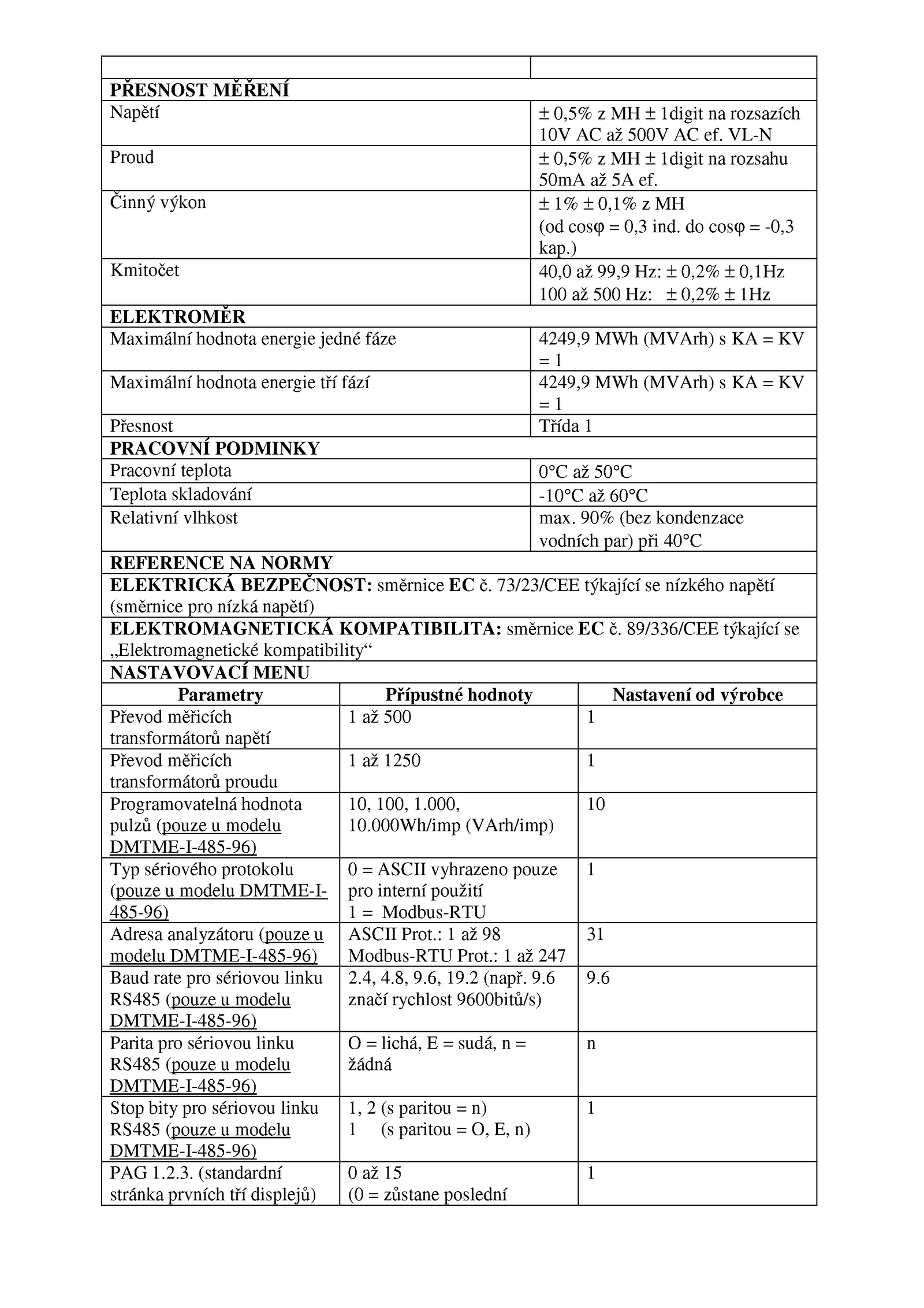 | | |
|---|---|
| **PŘESNOST MĚŘENÍ** | |
| Napětí | ± 0,5% z MH ± 1digit na rozsazích 10V AC až 500V AC ef. VL-N |
| Proud | ± 0,5% z MH ± 1digit na rozsahu 50mA až 5A ef. |
| Činný výkon | ± 1% ± 0,1% z MH (od cosφ = 0,3 ind. do cosφ = -0,3 kap.) |
| Kmitočet | 40,0 až 99,9 Hz: ± 0,2% ± 0,1Hz 100 až 500 Hz: ± 0,2% ± 1Hz |
| **ELEKTROMĚR** | |
| Maximální hodnota energie jedné fáze | 4249,9 MWh (MVArh) s KA = KV = 1 |
| Maximální hodnota energie tří fází | 4249,9 MWh (MVArh) s KA = KV = 1 |
| Přesnost | Třída 1 |
| **PRACOVNÍ PODMINKY** | |
| Pracovní teplota | 0°C až 50°C |
| Teplota skladování | -10°C až 60°C |
| Relativní vlhkost | max. 90% (bez kondenzace vodních par) při 40°C |
| **REFERENCE NA NORMY** | |
| **ELEKTRICKÁ BEZPEČNOST:** směrnice **EC** č. 73/23/CEE týkající se nízkého napětí (směrnice pro nízká napětí) | |
| **ELEKTROMAGNETICKÁ KOMPATIBILITA:** směrnice **EC** č. 89/336/CEE týkající se „Elektromagnetické kompatibility“ | |
| **NASTAVOVACÍ MENU** | |

| Parametry | Přípustné hodnoty | Nastavení od výrobce |
|---|---|---|
| Převod měřicích transformátorů napětí | 1 až 500 | 1 |
| Převod měřicích transformátorů proudu | 1 až 1250 | 1 |
| Programovatelná hodnota pulzů (pouze u modelu DMTME-I-485-96) | 10, 100, 1.000, 10.000Wh/imp (VArh/imp) | 10 |
| Typ sériového protokolu (pouze u modelu DMTME-I-485-96) | 0 = ASCII vyhrazeno pouze pro interní použití 1 = Modbus-RTU | 1 |
| Adresa analyzátoru (pouze u modelu DMTME-I-485-96) | ASCII Prot.: 1 až 98 Modbus-RTU Prot.: 1 až 247 | 31 |
| Baud rate pro sériovou linku RS485 (pouze u modelu DMTME-I-485-96) | 2.4, 4.8, 9.6, 19.2 (např. 9.6 značí rychlost 9600bitů/s) | 9.6 |
| Parita pro sériovou linku RS485 (pouze u modelu DMTME-I-485-96) | O = lichá, E = sudá, n = žádná | n |
| Stop bity pro sériovou linku RS485 (pouze u modelu DMTME-I-485-96) | 1, 2 (s paritou = n) 1 (s paritou = O, E, n) | 1 |
| PAG 1.2.3. (standardní stránka prvních tří displejů) | 0 až 15 (0 = zůstane poslední | 1 |